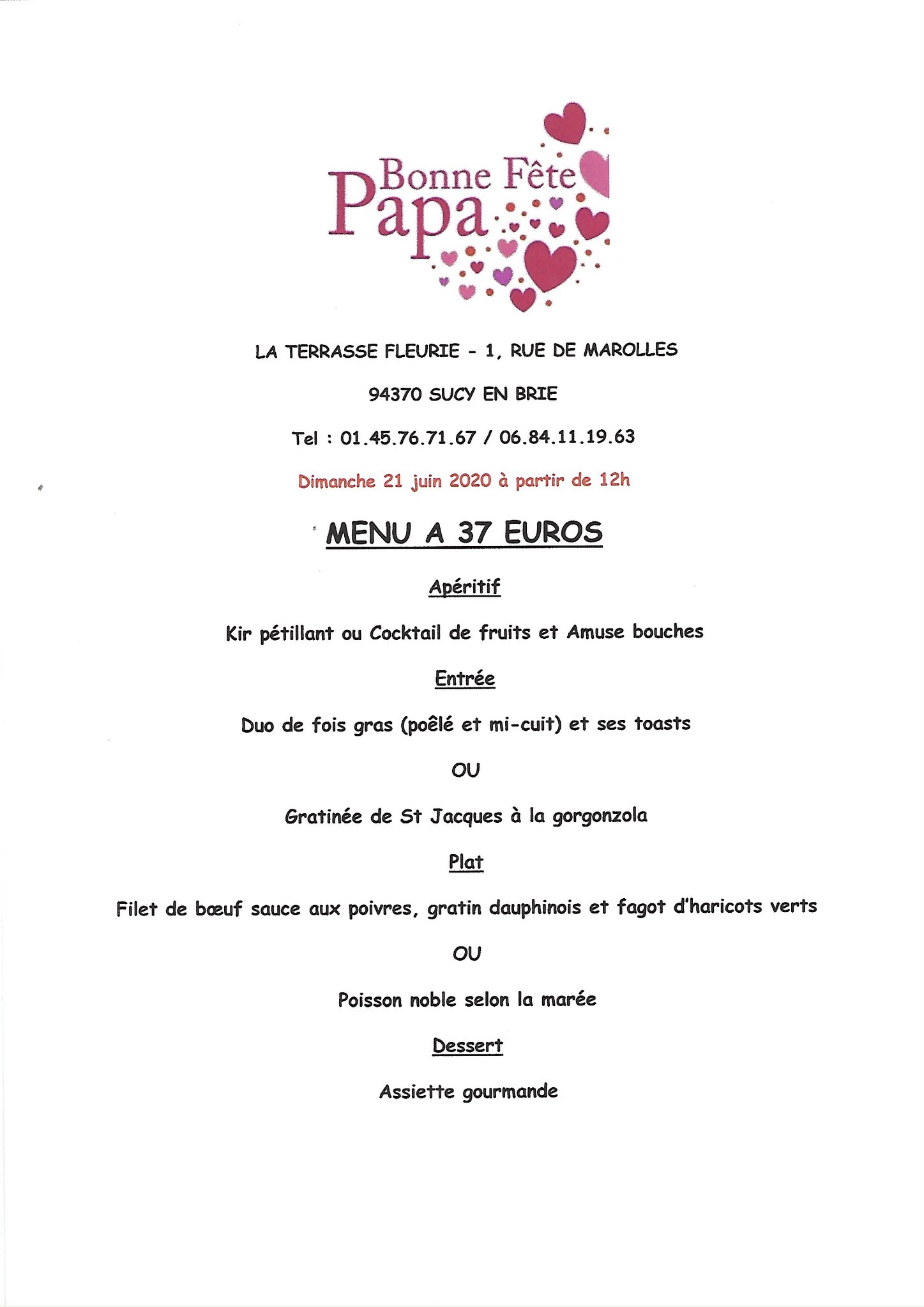 Bonne Fête
Papa

LA TERRASSE FLEURIE - 1, RUE DE MAROLLES

94370 SUCY EN BRIE

Tel : 01.45.76.71.67 / 06.84.11.19.63

Dimanche 21 juin 2020 à partir de 12h

MENU A 37 EUROS

Apéritif

Kir pétillant ou Cocktail de fruits et Amuse bouches

Entrée

Duo de fois gras (poêlé et mi-cuit) et ses toasts

OU

Gratinée de St Jacques à la gorgonzola

Plat

Filet de bœuf sauce aux poivres, gratin dauphinois et fagot d'haricots verts

OU

Poisson noble selon la marée

Dessert

Assiette gourmande